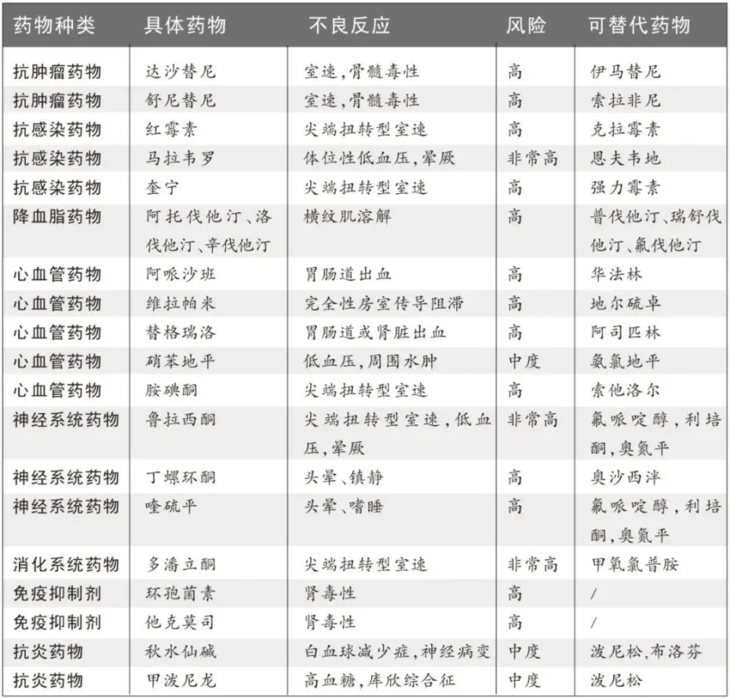 | 药物种类 | 具体药物 | 不良反应 | 风险 | 可替代药物 |
|---|---|---|---|---|
| 抗肿瘤药物 | 达沙替尼 | 室速，骨髓毒性 | 高 | 伊马替尼 |
| 抗肿瘤药物 | 舒尼替尼 | 室速，骨髓毒性 | 高 | 索拉非尼 |
| 抗感染药物 | 红霉素 | 尖端扭转型室速 | 高 | 克拉霉素 |
| 抗感染药物 | 马拉韦罗 | 体位性低血压，晕厥 | 非常高 | 恩夫韦地 |
| 抗感染药物 | 奎宁 | 尖端扭转型室速 | 高 | 强力霉素 |
| 降血脂药物 | 阿托伐他汀、洛伐他汀、辛伐他汀 | 横纹肌溶解 | 高 | 普伐他汀、瑞舒伐他汀、氟伐他汀 |
| 心血管药物 | 阿哌沙班 | 胃肠道出血 | 高 | 华法林 |
| 心血管药物 | 维拉帕米 | 完全性房室传导阻滞 | 高 | 地尔硫卓 |
| 心血管药物 | 替格瑞洛 | 胃肠道或肾脏出血 | 高 | 阿司匹林 |
| 心血管药物 | 硝苯地平 | 低血压，周围水肿 | 中度 | 氨氯地平 |
| 心血管药物 | 胺碘酮 | 尖端扭转型室速 | 高 | 索他洛尔 |
| 神经系统药物 | 鲁拉西酮 | 尖端扭转型室速，低血压，晕厥 | 非常高 | 氟哌啶醇，利培酮，奥氮平 |
| 神经系统药物 | 丁螺环酮 | 头晕、镇静 | 高 | 奥沙西泮 |
| 神经系统药物 | 喹硫平 | 头晕、嗜睡 | 高 | 氟哌啶醇，利培酮，奥氮平 |
| 消化系统药物 | 多潘立酮 | 尖端扭转型室速 | 非常高 | 甲氧氯普胺 |
| 免疫抑制剂 | 环孢菌素 | 肾毒性 | 高 | / |
| 免疫抑制剂 | 他克莫司 | 肾毒性 | 高 | / |
| 抗炎药物 | 秋水仙碱 | 白血球减少症，神经病变 | 中度 | 泼尼松，布洛芬 |
| 抗炎药物 | 甲泼尼龙 | 高血糖，库欣综合征 | 中度 | 泼尼松 |